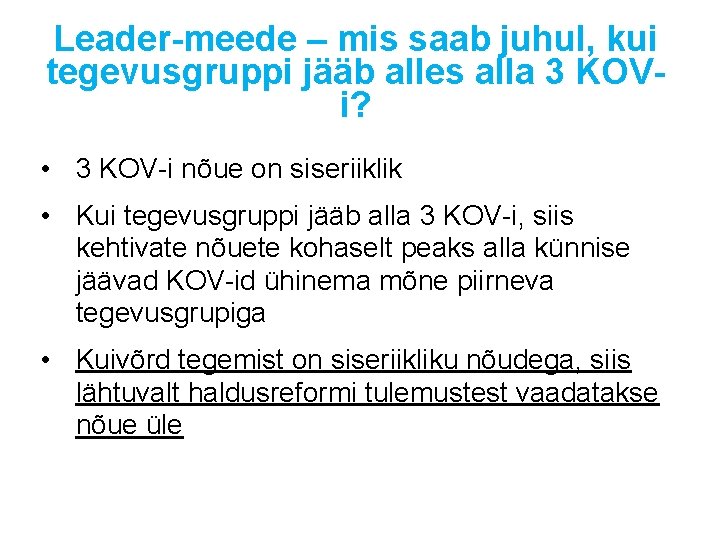 Leader-meede – mis saab juhul, kui tegevusgruppi jääb alles alla 3 KOV-i?

• 3 KOV-i nõue on siseriiklik

• Kui tegevusgruppi jääb alla 3 KOV-i, siis kehtivate nõuete kohaselt peaks alla künnise jäävad KOV-id ühinema mõne piirneva tegevusgrupiga

• Kuivõrd tegemist on siseriikliku nõudega, siis lähtuvalt haldusreformi tulemustest vaadatakse nõue üle